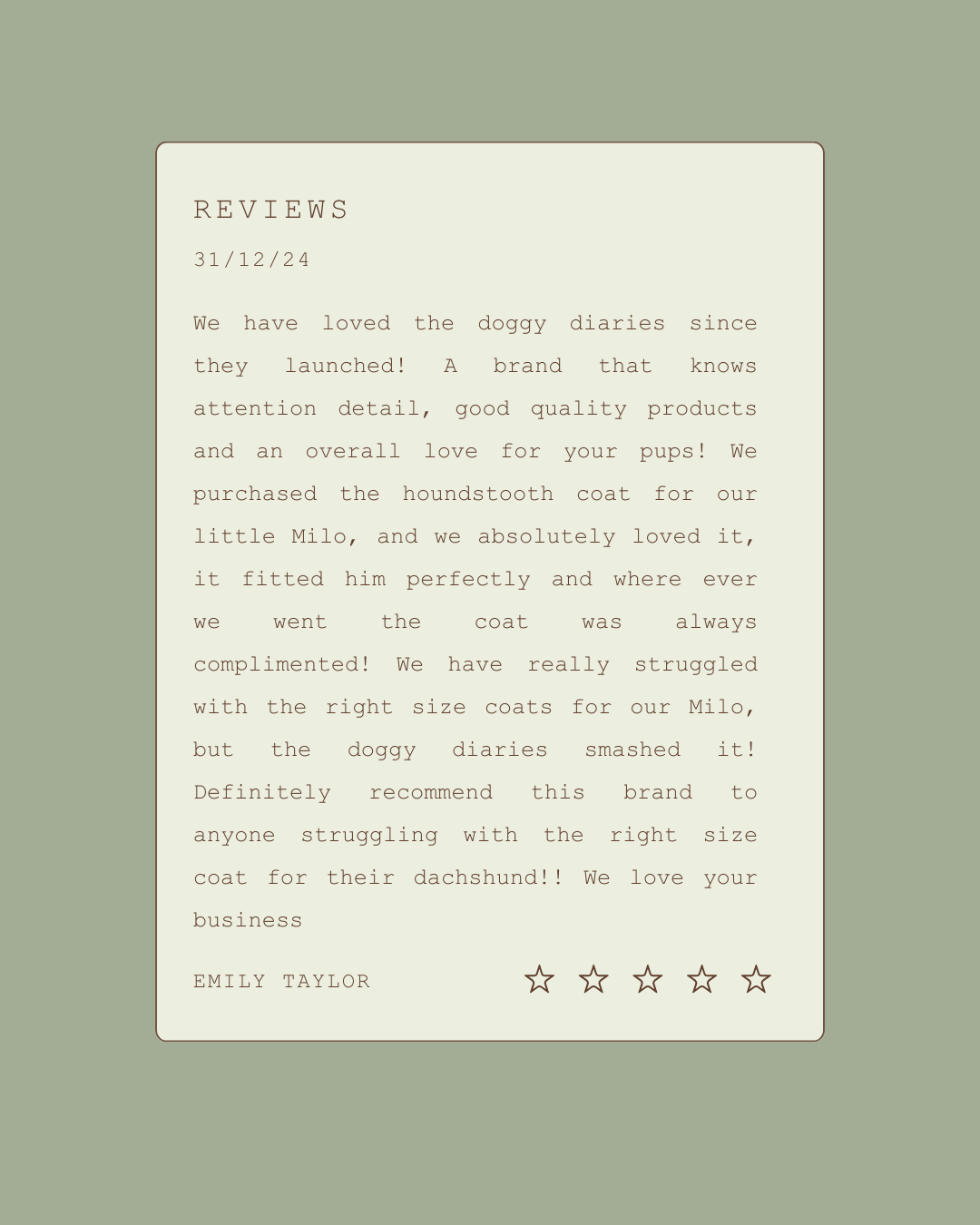 REVIEWS

31/12/24

We have loved the doggy diaries since they launched! A brand that knows attention detail, good quality products and an overall love for your pups! We purchased the houndstooth coat for our little Milo, and we absolutely loved it, it fitted him perfectly and where ever we went the coat was always complimented! We have really struggled with the right size coats for our Milo, but the doggy diaries smashed it! Definitely recommend this brand to anyone struggling with the right size coat for their dachshund!! We love your business

EMILY TAYLOR

☆ ☆ ☆ ☆ ☆